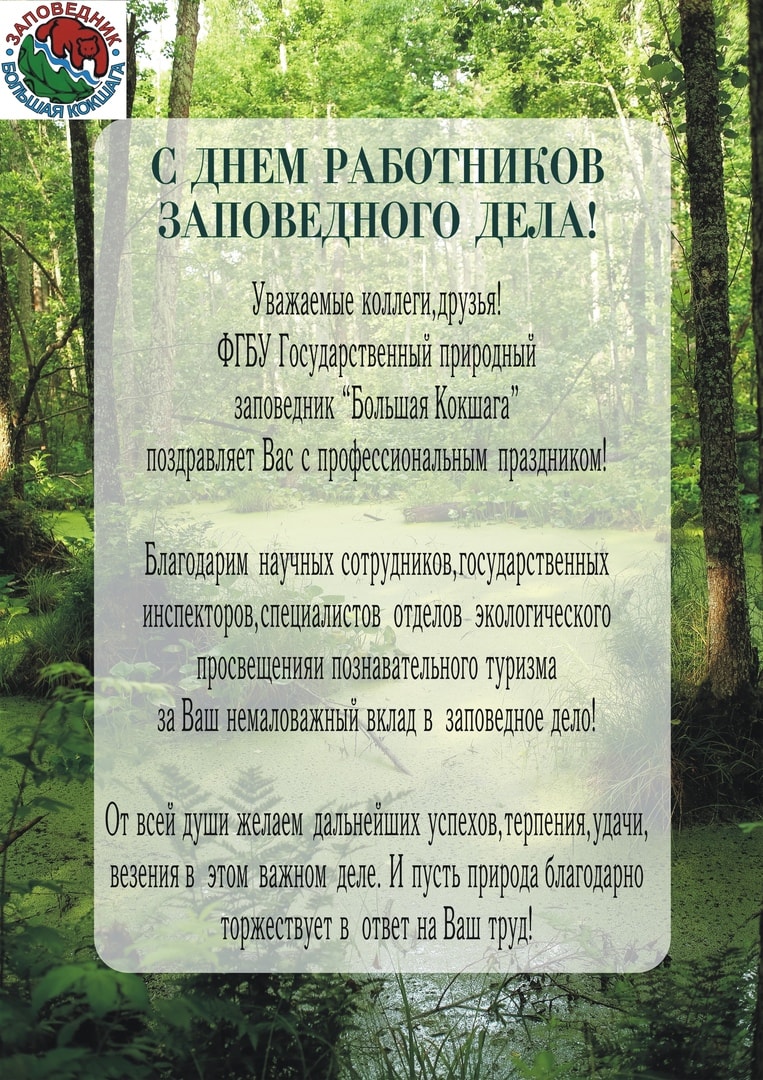 ЗАПОВЕДНИК
БОЛЬШАЯ КОКШАГА

С ДНЕМ РАБОТНИКОВ
ЗАПОВЕДНОГО ДЕЛА!

Уважаемые коллеги,друзья!
ФГБУ Государственный природный
заповедник "Большая Кокшага"
поздравляет Вас с профессиональным праздником!

Благодарим научных сотрудников,государственных инспекторов,специалистов отделов экологического просвещенияи познавательного туризма за Ваш немаловажный вклад в заповедное дело!

От всей души желаем дальнейших успехов,терпения,удачи, везения в этом важном деле. И пусть природа благодарно торжествует в ответ на Ваш труд!